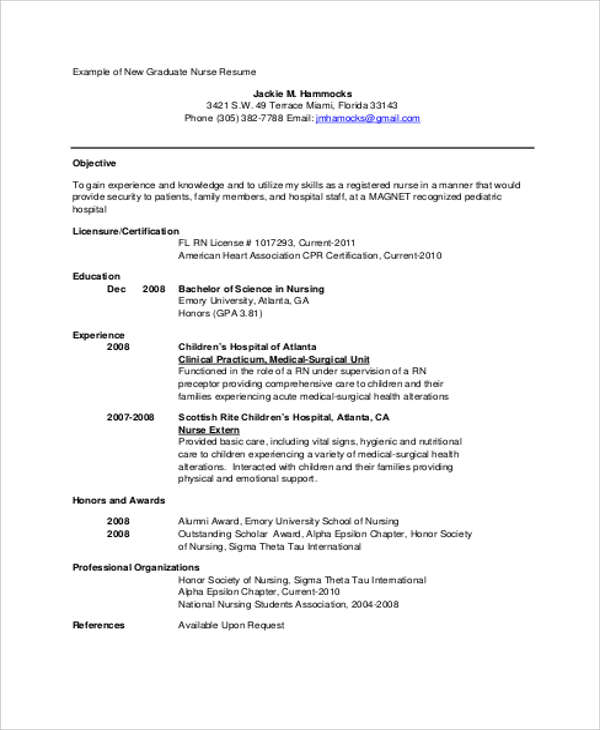 Example of New Graduate Nurse Resume

Jackie M. Hammocks
3421 S.W. 49 Terrace Miami, Florida 33143
Phone (305) 382-7788 Email: jmhamocks@gmail.com

Objective

To gain experience and knowledge and to utilize my skills as a registered nurse in a manner that would provide security to patients, family members, and hospital staff, at a MAGNET recognized pediatric hospital

Licensure/Certification
FL RN License # 1017293, Current-2011
American Heart Association CPR Certification, Current-2010

Education
Dec 2008 Bachelor of Science in Nursing
Emory University, Atlanta, GA
Honors (GPA 3.81)

Experience
2008 Children's Hospital of Atlanta
Clinical Practicum, Medical-Surgical Unit
Functioned in the role of a RN under supervision of a RN preceptor providing comprehensive care to children and their families experiencing acute medical-surgical health alterations

2007-2008 Scottish Rite Children's Hospital, Atlanta, CA
Nurse Extern
Provided basic care, including vital signs, hygienic and nutritional care to children experiencing a variety of medical-surgical health alterations. Interacted with children and their families providing physical and emotional support.

Honors and Awards
2008 Alumni Award, Emory University School of Nursing
2008 Outstanding Scholar Award, Alpha Epsilon Chapter, Honor Society of Nursing, Sigma Theta Tau International

Professional Organizations
Honor Society of Nursing, Sigma Theta Tau International
Alpha Epsilon Chapter, Current-2010
National Nursing Students Association, 2004-2008

References Available Upon Request